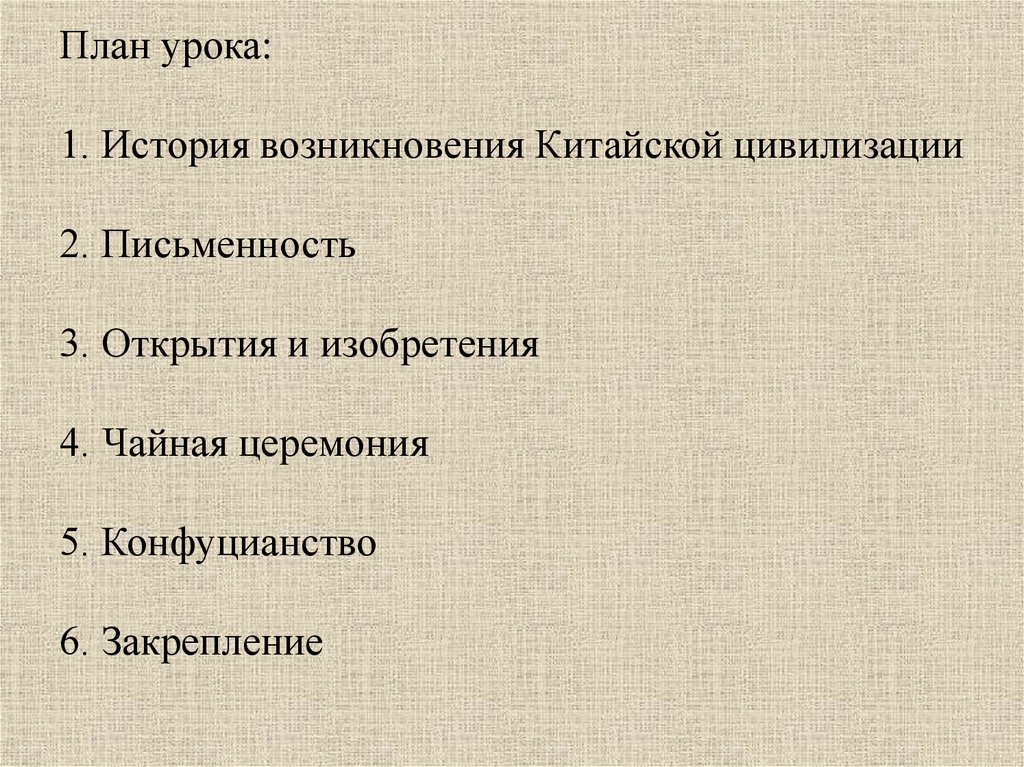 План урока:

1. История возникновения Китайской цивилизации

2. Письменность

3. Открытия и изобретения

4. Чайная церемония

5. Конфуцианство

6. Закрепление